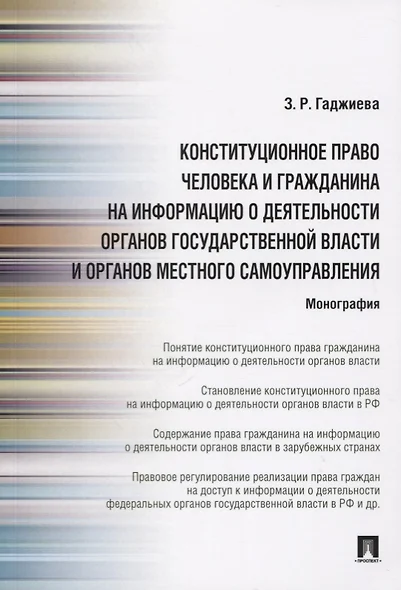 З. Р. Гаджиева

КОНСТИТУЦИОННОЕ ПРАВО ЧЕЛОВЕКА И ГРАЖДАНИНА НА ИНФОРМАЦИЮ О ДЕЯТЕЛЬНОСТИ ОРГАНОВ ГОСУДАРСТВЕННОЙ ВЛАСТИ И ОРГАНОВ МЕСТНОГО САМОУПРАВЛЕНИЯ

Монография

Понятие конституционного права гражданина на информацию о деятельности органов власти

Становление конституционного права на информацию о деятельности органов власти в РФ

Содержание права гражданина на информацию о деятельности органов власти в зарубежных странах

Правовое регулирование реализации права граждан на доступ к информации о деятельности федеральных органов государственной власти в РФ и др.

ПРОСПЕКТ